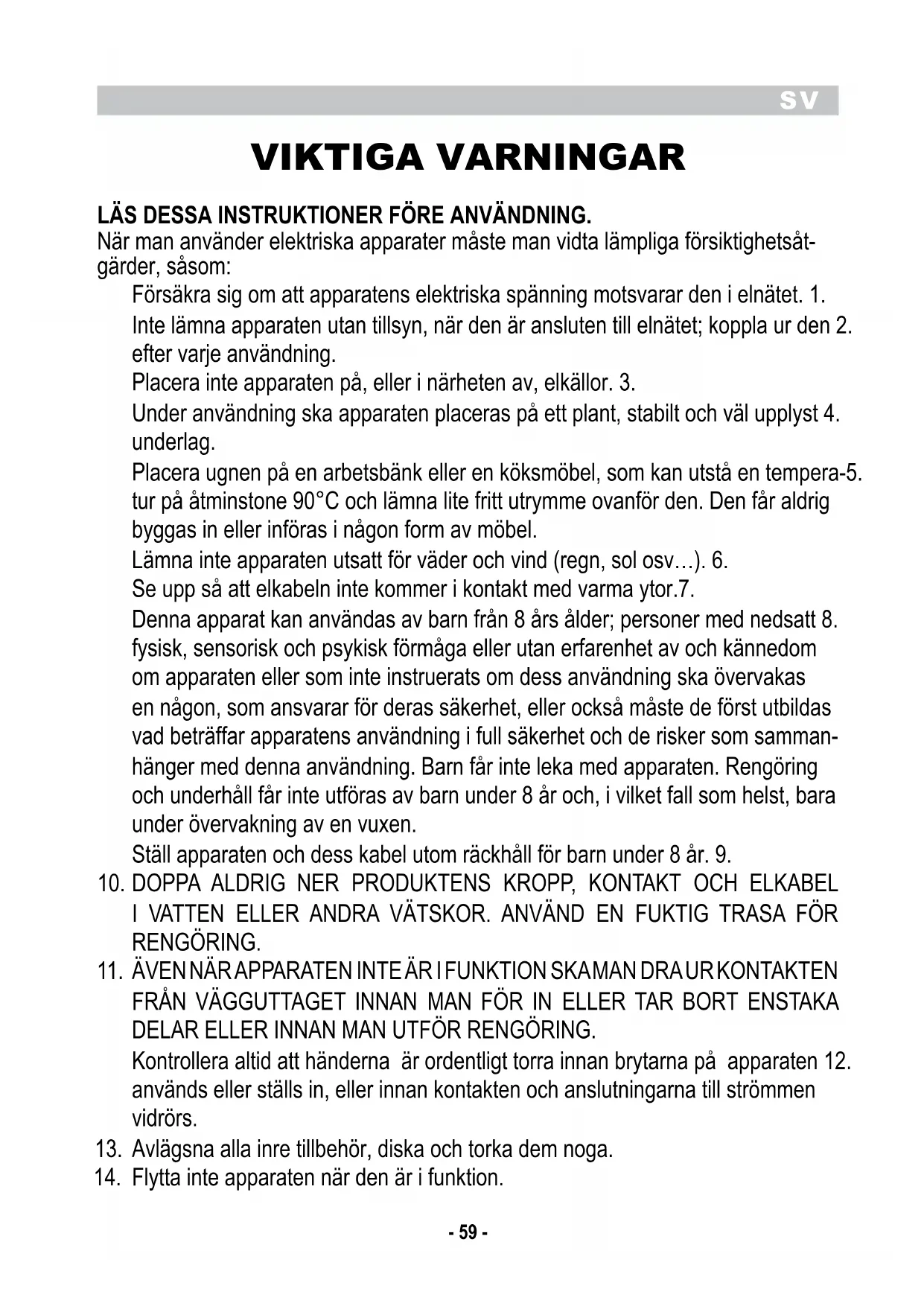 SV

VIKTIGA VARNINGAR

LÄS DESSA INSTRUKTIONER FÖRE ANVÄNDNING.
När man använder elektriska apparater måste man vidta lämpliga försiktighetsåtgärder, såsom:

Försäkra sig om att apparatens elektriska spänning motsvarar den i elnätet. 1.

Inte lämna apparaten utan tillsyn, när den är ansluten till elnätet; koppla ur den 2. efter varje användning.

Placera inte apparaten på, eller i närheten av, elkällor. 3.

Under användning ska apparaten placeras på ett plant, stabilt och väl upplyst 4. underlag.

Placera ugnen på en arbetsbänk eller en köksmöbel, som kan utstå en tempera-5. tur på åtminstone 90°C och lämna lite fritt utrymme ovanför den. Den får aldrig byggas in eller införas i någon form av möbel.

Lämna inte apparaten utsatt för väder och vind (regn, sol osv…). 6.

Se upp så att elkabeln inte kommer i kontakt med varma ytor.7.

Denna apparat kan användas av barn från 8 års ålder; personer med nedsatt 8. fysisk, sensorisk och psykisk förmåga eller utan erfarenhet av och kännedom om apparaten eller som inte instruerats om dess användning ska övervakas en någon, som ansvarar för deras säkerhet, eller också måste de först utbildas vad beträffar apparatens användning i full säkerhet och de risker som sammanhänger med denna användning. Barn får inte leka med apparaten. Rengöring och underhåll får inte utföras av barn under 8 år och, i vilket fall som helst, bara under övervakning av en vuxen.

Ställ apparaten och dess kabel utom räckhåll för barn under 8 år. 9.

10. DOPPA ALDRIG NER PRODUKTENS KROPP, KONTAKT OCH ELKABEL I VATTEN ELLER ANDRA VÄTSKOR. ANVÄND EN FUKTIG TRASA FÖR RENGÖRING.

11. ÄVEN NÄR APPARATEN INTE ÄR I FUNKTION SKA MAN DRA UR KONTAKTEN FRÅN VÄGGUTTAGET INNAN MAN FÖR IN ELLER TAR BORT ENSTAKA DELAR ELLER INNAN MAN UTFÖR RENGÖRING.

Kontrollera altid att händerna är ordentligt torra innan brytarna på apparaten 12. används eller ställs in, eller innan kontakten och anslutningarna till strömmen vidrörs.

13. Avlägsna alla inre tillbehör, diska och torka dem noga.

14. Flytta inte apparaten när den är i funktion.

- 59 -